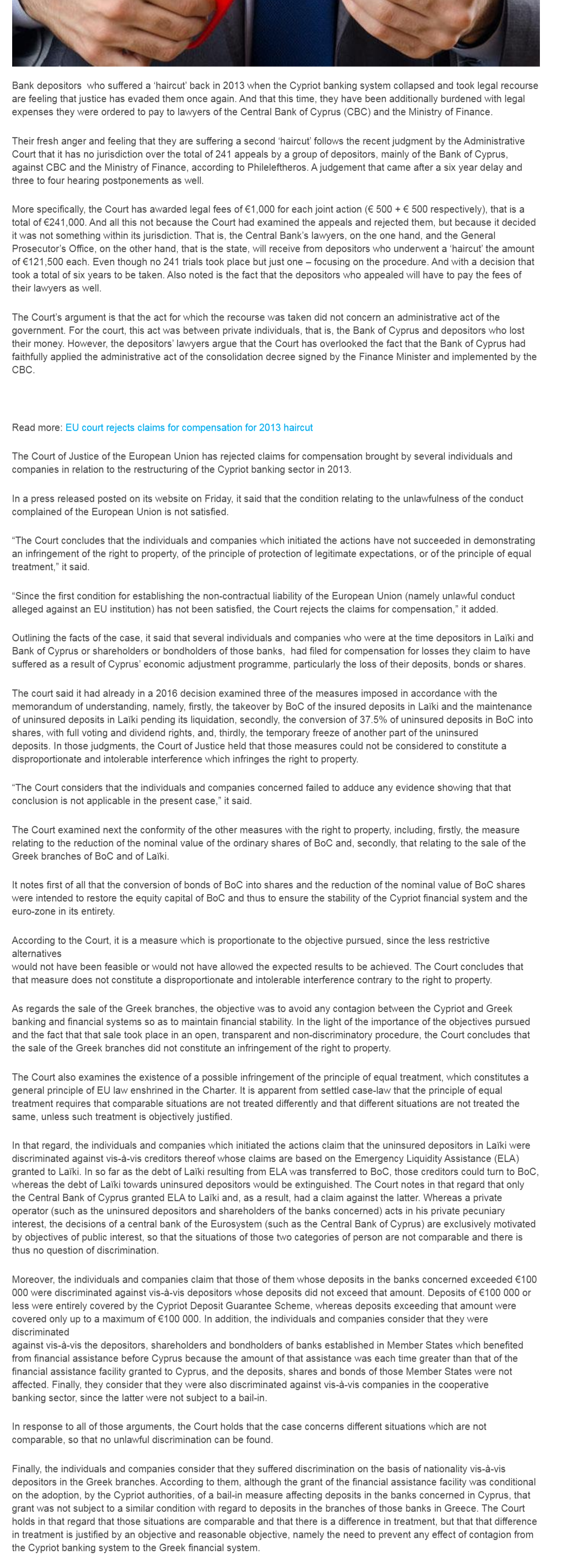 Bank depositors who suffered a 'haircut' back in 2013 when the Cypriot banking system collapsed and took legal recourse are feeling that justice has evaded them once again. And that this time, they have been additionally burdened with legal expenses they were ordered to pay to lawyers of the Central Bank of Cyprus (CBC) and the Ministry of Finance.

Their fresh anger and feeling that they are suffering a second 'haircut' follows the recent judgment by the Administrative Court that it has no jurisdiction over the total of 241 appeals by a group of depositors, mainly of the Bank of Cyprus, against CBC and the Ministry of Finance, according to Phileleftheros. A judgement that came after a six year delay and three to four hearing postponements as well.

More specifically, the Court has awarded legal fees of €1,000 for each joint action (€ 500 + € 500 respectively), that is a total of €241,000. And all this not because the Court had examined the appeals and rejected them, but because it decided it was not something within its jurisdiction. That is, the Central Bank's lawyers, on the one hand, and the General Prosecutor's Office, on the other hand, that is the state, will receive from depositors who underwent a 'haircut' the amount of €121,500 each. Even though no 241 trials took place but just one – focusing on the procedure. And with a decision that took a total of six years to be taken. Also noted is the fact that the depositors who appealed will have to pay the fees of their lawyers as well.

The Court's argument is that the act for which the recourse was taken did not concern an administrative act of the government. For the court, this act was between private individuals, that is, the Bank of Cyprus and depositors who lost their money. However, the depositors' lawyers argue that the Court has overlooked the fact that the Bank of Cyprus had faithfully applied the administrative act of the consolidation decree signed by the Finance Minister and implemented by the CBC.

Read more: EU court rejects claims for compensation for 2013 haircut

The Court of Justice of the European Union has rejected claims for compensation brought by several individuals and companies in relation to the restructuring of the Cypriot banking sector in 2013.

In a press released posted on its website on Friday, it said that the condition relating to the unlawfulness of the conduct complained of the European Union is not satisfied.

"The Court concludes that the individuals and companies which initiated the actions have not succeeded in demonstrating an infringement of the right to property, of the principle of protection of legitimate expectations, or of the principle of equal treatment," it said.

"Since the first condition for establishing the non-contractual liability of the European Union (namely unlawful conduct alleged against an EU institution) has not been satisfied, the Court rejects the claims for compensation," it added.

Outlining the facts of the case, it said that several individuals and companies who were at the time depositors in Laïki and Bank of Cyprus or shareholders or bondholders of those banks, had filed for compensation for losses they claim to have suffered as a result of Cyprus' economic adjustment programme, particularly the loss of their deposits, bonds or shares.

The court said it had already in a 2016 decision examined three of the measures imposed in accordance with the memorandum of understanding, namely, firstly, the takeover by BoC of the insured deposits in Laïki and the maintenance of uninsured deposits in Laïki pending its liquidation, secondly, the conversion of 37.5% of uninsured deposits in BoC into shares, with full voting and dividend rights, and, thirdly, the temporary freeze of another part of the uninsured deposits. In those judgments, the Court of Justice held that those measures could not be considered to constitute a disproportionate and intolerable interference which infringes the right to property.

"The Court considers that the individuals and companies concerned failed to adduce any evidence showing that that conclusion is not applicable in the present case," it said.

The Court examined next the conformity of the other measures with the right to property, including, firstly, the measure relating to the reduction of the nominal value of the ordinary shares of BoC and, secondly, that relating to the sale of the Greek branches of BoC and of Laïki.

It notes first of all that the conversion of bonds of BoC into shares and the reduction of the nominal value of BoC shares were intended to restore the equity capital of BoC and thus to ensure the stability of the Cypriot financial system and the euro-zone in its entirety.

According to the Court, it is a measure which is proportionate to the objective pursued, since the less restrictive alternatives
would not have been feasible or would not have allowed the expected results to be achieved. The Court concludes that that measure does not constitute a disproportionate and intolerable interference contrary to the right to property.

As regards the sale of the Greek branches, the objective was to avoid any contagion between the Cypriot and Greek banking and financial systems so as to maintain financial stability. In the light of the importance of the objectives pursued and the fact that that sale took place in an open, transparent and non-discriminatory procedure, the Court concludes that the sale of the Greek branches did not constitute an infringement of the right to property.

The Court also examines the existence of a possible infringement of the principle of equal treatment, which constitutes a general principle of EU law enshrined in the Charter. It is apparent from settled case-law that the principle of equal treatment requires that comparable situations are not treated differently and that different situations are not treated the same, unless such treatment is objectively justified.

In that regard, the individuals and companies which initiated the actions claim that the uninsured depositors in Laïki were discriminated against vis-à-vis creditors thereof whose claims are based on the Emergency Liquidity Assistance (ELA) granted to Laïki. In so far as the debt of Laïki resulting from ELA was transferred to BoC, those creditors could turn to BoC, whereas the debt of Laïki towards uninsured depositors would be extinguished. The Court notes in that regard that only the Central Bank of Cyprus granted ELA to Laïki and, as a result, had a claim against the latter. Whereas a private operator (such as the uninsured depositors and shareholders of the banks concerned) acts in his private pecuniary interest, the decisions of a central bank of the Eurosystem (such as the Central Bank of Cyprus) are exclusively motivated by objectives of public interest, so that the situations of those two categories of person are not comparable and there is thus no question of discrimination.

Moreover, the individuals and companies claim that those of them whose deposits in the banks concerned exceeded €100 000 were discriminated against vis-à-vis depositors whose deposits did not exceed that amount. Deposits of €100 000 or less were entirely covered by the Cypriot Deposit Guarantee Scheme, whereas deposits exceeding that amount were covered only up to a maximum of €100 000. In addition, the individuals and companies consider that they were discriminated
against vis-à-vis the depositors, shareholders and bondholders of banks established in Member States which benefited from financial assistance before Cyprus because the amount of that assistance was each time greater than that of the financial assistance facility granted to Cyprus, and the deposits, shares and bonds of those Member States were not affected. Finally, they consider that they were also discriminated against vis-à-vis companies in the cooperative banking sector, since the latter were not subject to a bail-in.

In response to all of those arguments, the Court holds that the case concerns different situations which are not comparable, so that no unlawful discrimination can be found.

Finally, the individuals and companies consider that they suffered discrimination on the basis of nationality vis-à-vis depositors in the Greek branches. According to them, although the grant of the financial assistance facility was conditional on the adoption, by the Cypriot authorities, of a bail-in measure affecting deposits in the banks concerned in Cyprus, that grant was not subject to a similar condition with regard to deposits in the branches of those banks in Greece. The Court holds in that regard that those situations are comparable and that there is a difference in treatment, but that that difference in treatment is justified by an objective and reasonable objective, namely the need to prevent any effect of contagion from the Cypriot banking system to the Greek financial system.